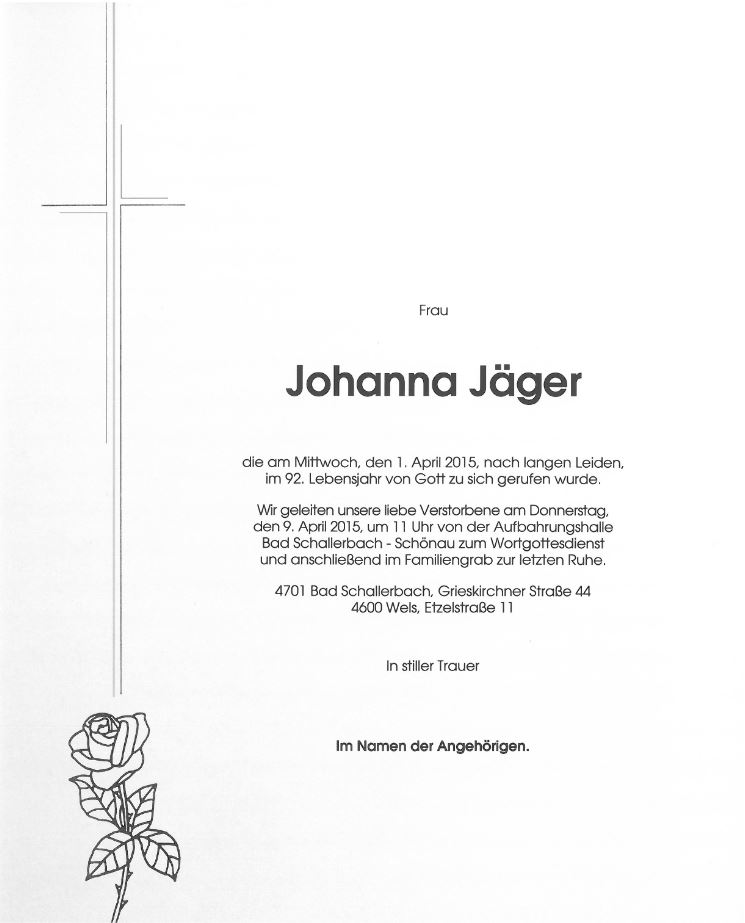 Frau

Johanna Jäger

die am Mittwoch, den 1. April 2015, nach langen Leiden, im 92. Lebensjahr von Gott zu sich gerufen wurde.

Wir geleiten unsere liebe Verstorbene am Donnerstag, den 9. April 2015, um 11 Uhr von der Aufbahrungshalle Bad Schallerbach - Schönau zum Wortgottesdienst und anschließend im Familiengrab zur letzten Ruhe.

4701 Bad Schallerbach, Grieskirchner Straße 44
4600 Wels, Etzelstraße 11

In stiller Trauer

Im Namen der Angehörigen.